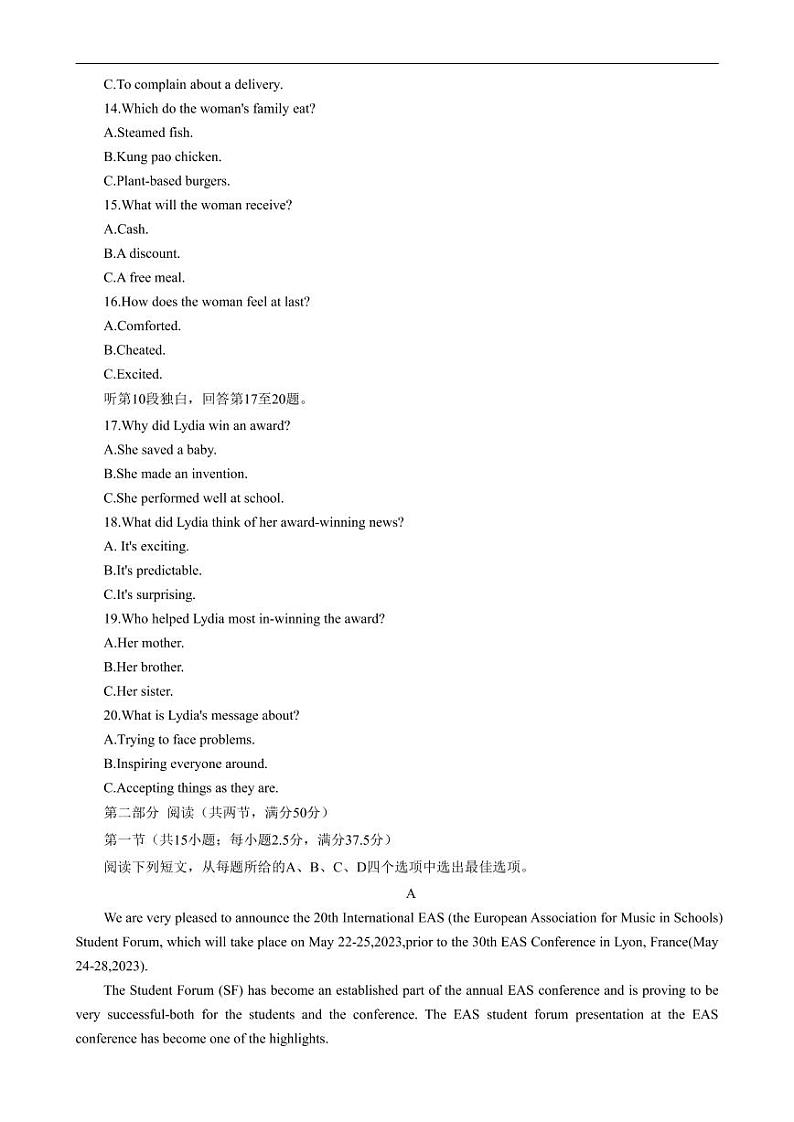 C.To complain about a delivery.

14.Which do the woman's family eat?

A.Steamed fish.

B.Kung pao chicken.

C.Plant-based burgers.

15.What will the woman receive?

A.Cash.

B.A discount.

C.A free meal.

16.How does the woman feel at last?

A.Comforted.

B.Cheated.

C.Excited.

听第10段独白，回答第17至20题。

17.Why did Lydia win an award?

A.She saved a baby.

B.She made an invention.

C.She performed well at school.

18.What did Lydia think of her award-winning news?

A. It's exciting.

B.It's predictable.

C.It's surprising.

19.Who helped Lydia most in-winning the award?

A.Her mother.

B.Her brother.

C.Her sister.

20.What is Lydia's message about?

A.Trying to face problems.

B.Inspiring everyone around.

C.Accepting things as they are.

第二部分 阅读（共两节，满分50分）

第一节（共15小题；每小题2.5分，满分37.5分）

阅读下列短文，从每题所给的A、B、C、D四个选项中选出最佳选项。

A

We are very pleased to announce the 20th International EAS (the European Association for Music in Schools) Student Forum, which will take place on May 22-25,2023,prior to the 30th EAS Conference in Lyon, France(May 24-28,2023).

The Student Forum (SF) has become an established part of the annual EAS conference and is proving to be very successful-both for the students and the conference. The EAS student forum presentation at the EAS conference has become one of the highlights.